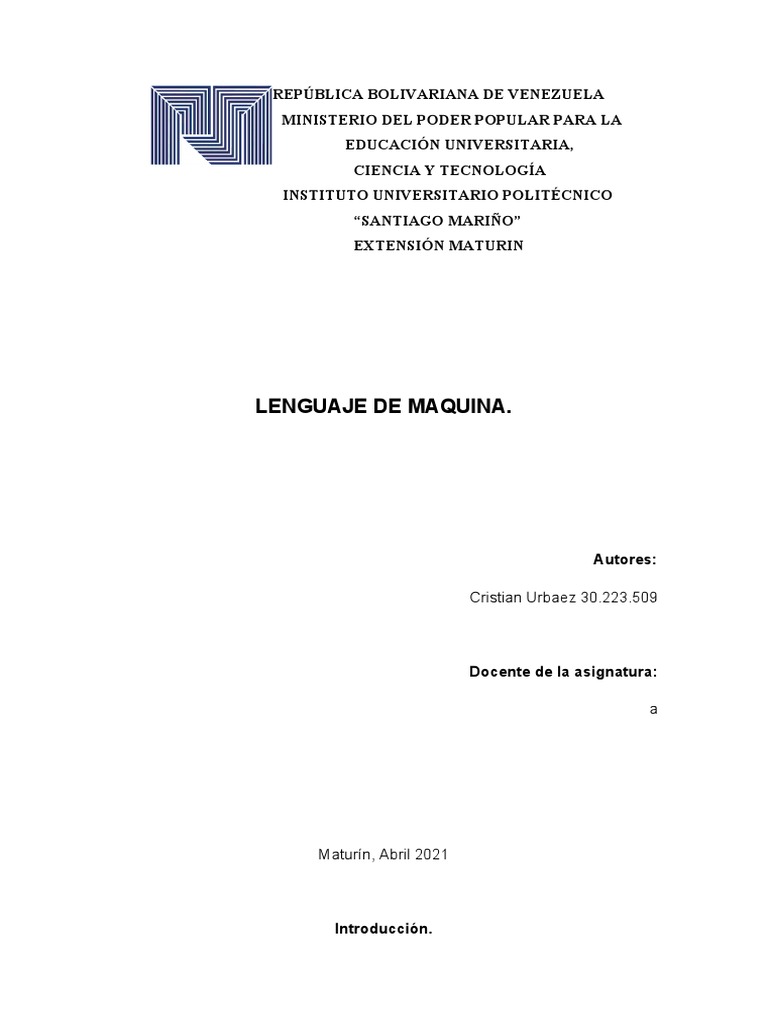 REPÚBLICA BOLIVARIANA DE VENEZUELA
MINISTERIO DEL PODER POPULAR PARA LA
EDUCACIÓN UNIVERSITARIA,
CIENCIA Y TECNOLOGÍA
INSTITUTO UNIVERSITARIO POLITÉCNICO
“SANTIAGO MARIÑO”
EXTENSIÓN MATURIN

LENGUAJE DE MAQUINA.

Autores:

Cristian Urbaez 30.223.509

Docente de la asignatura:

a

Maturín, Abril 2021

Introducción.